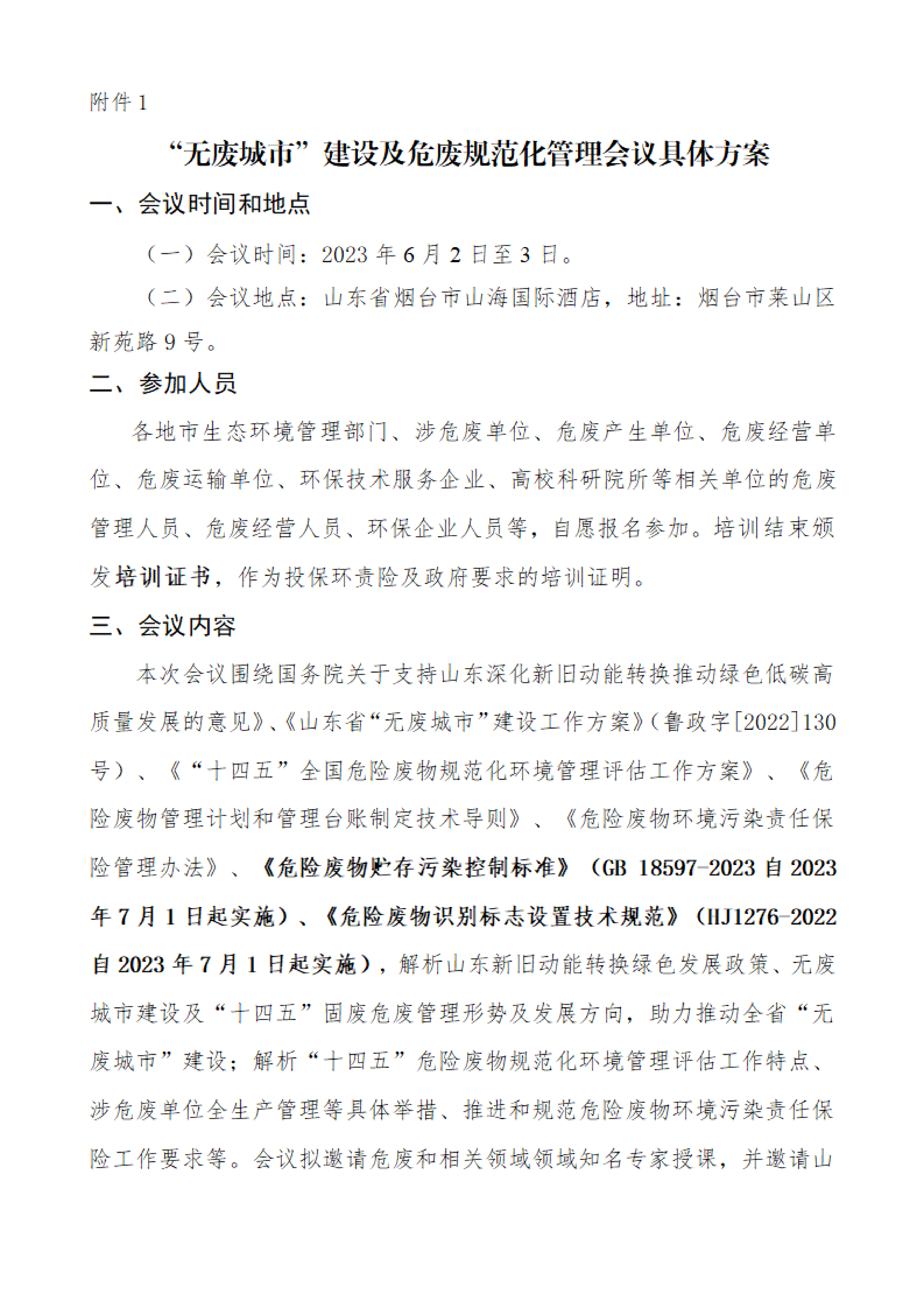 附件 1

“无废城市”建设及危废规范化管理会议具体方案

一、会议时间和地点

（一）会议时间：2023 年 6 月 2 日至 3 日。

（二）会议地点：山东省烟台市山海国际酒店，地址：烟台市莱山区新苑路 9 号。

二、参加人员

各地市生态环境管理部门、涉危废单位、危废产生单位、危废经营单位、危废运输单位、环保技术服务企业、高校科研院所等相关单位的危废管理人员、危废经营人员、环保企业人员等，自愿报名参加。培训结束颁发培训证书，作为投保环责险及政府要求的培训证明。

三、会议内容

本次会议围绕国务院关于支持山东深化新旧动能转换推动绿色低碳高质量发展的意见》、《山东省“无废城市”建设工作方案》（鲁政字[2022]130 号）、《“十四五”全国危险废物规范化环境管理评估工作方案》、《危险废物管理计划和管理台账制定技术导则》、《危险废物环境污染责任保险管理办法》、《危险废物贮存污染控制标准》（GB 18597-2023 自 2023 年 7 月 1 日起实施）、《危险废物识别标志设置技术规范》（HJ1276-2022 自 2023 年 7 月 1 日起实施），解析山东新旧动能转换绿色发展政策、无废城市建设及“十四五”固废危废管理形势及发展方向，助力推动全省“无废城市”建设；解析“十四五”危险废物规范化环境管理评估工作特点、涉危废单位全生产管理等具体举措、推进和规范危险废物环境污染责任保险工作要求等。会议拟邀请危废和相关领域领域知名专家授课，并邀请山